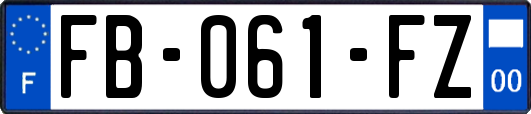 F

FB-061-FZ

00